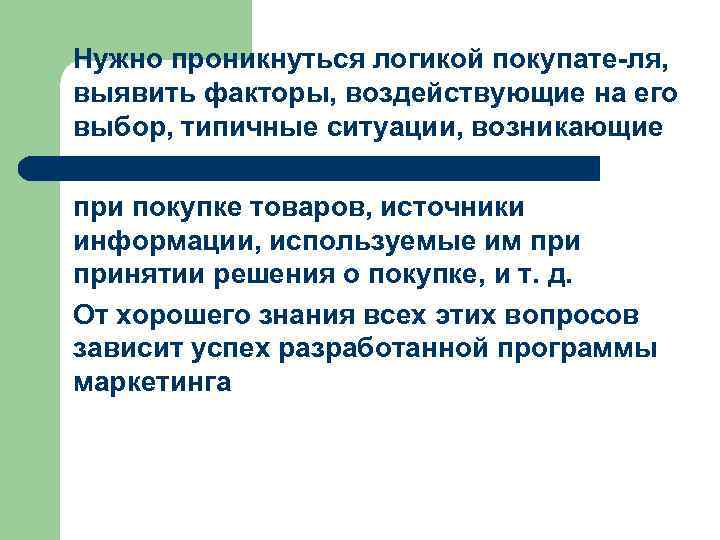 Нужно проникнуться логикой покупате-ля, выявить факторы, воздействующие на его выбор, типичные ситуации, возникающие

при покупке товаров, источники информации, используемые им при принятии решения о покупке, и т. д.

От хорошего знания всех этих вопросов зависит успех разработанной программы маркетинга